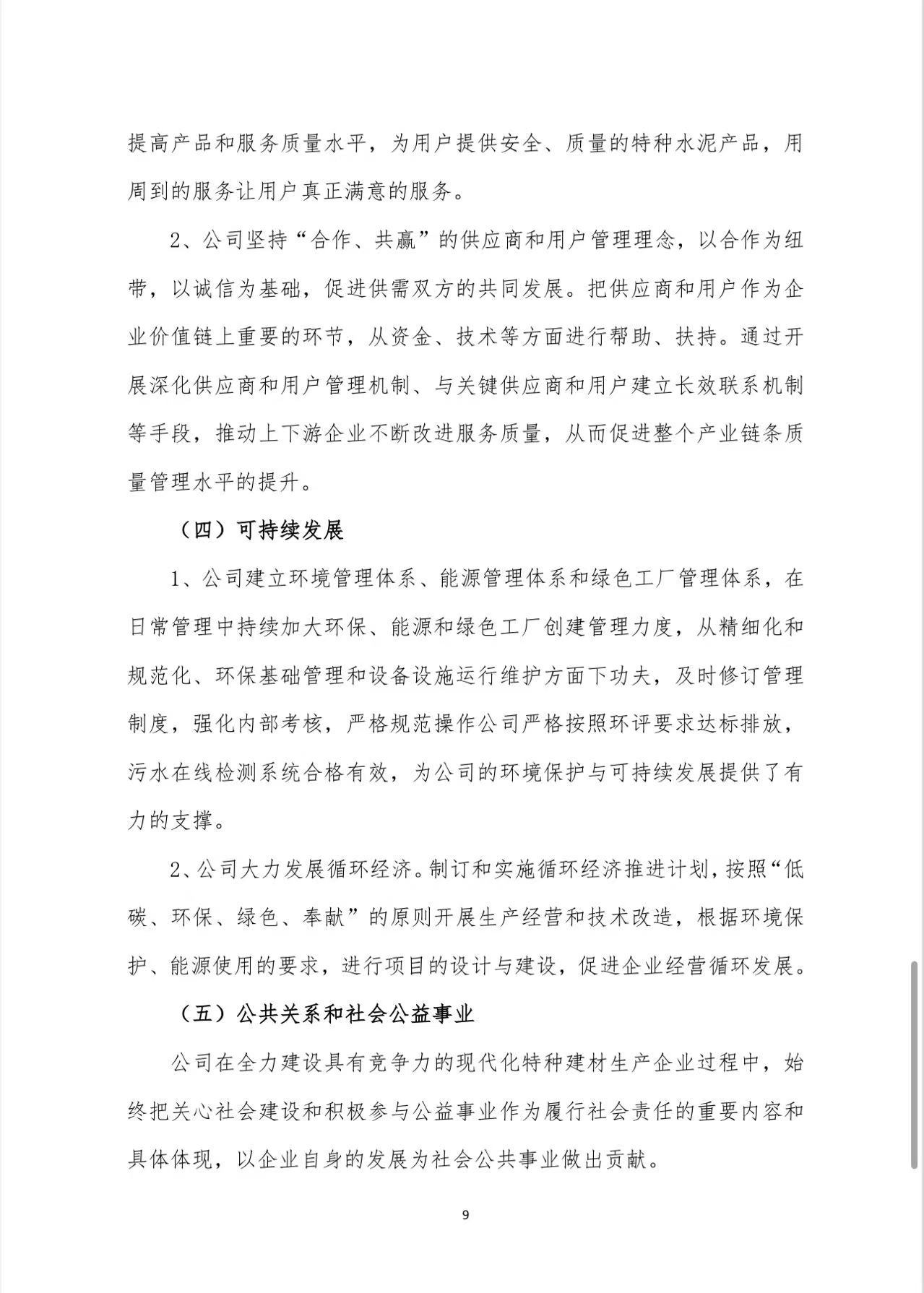 提高产品和服务质量水平，为用户提供安全、质量的特种水泥产品，用周到的服务让用户真正满意的服务。

2、公司坚持“合作、共赢”的供应商和用户管理理念，以合作为纽带，以诚信为基础，促进供需双方的共同发展。把供应商和用户作为企业价值链上重要的环节，从资金、技术等方面进行帮助、扶持。通过开展深化供应商和用户管理机制、与关键供应商和用户建立长效联系机制等手段，推动上下游企业不断改进服务质量，从而促进整个产业链条质量管理水平的提升。

（四）可持续发展

1、公司建立环境管理体系、能源管理体系和绿色工厂管理体系，在日常管理中持续加大环保、能源和绿色工厂创建管理力度，从精细化和规范化、环保基础管理和设备设施运行维护方面下功夫，及时修订管理制度，强化内部考核，严格规范操作公司严格按照环评要求达标排放，污水在线检测系统合格有效，为公司的环境保护与可持续发展提供了有力的支撑。

2、公司大力发展循环经济。制订和实施循环经济推进计划，按照“低碳、环保、绿色、奉献”的原则开展生产经营和技术改造，根据环境保护、能源使用的要求，进行项目的设计与建设，促进企业经营循环发展。

（五）公共关系和社会公益事业

公司在全力建设具有竞争力的现代化特种建材生产企业过程中，始终把关心社会建设和积极参与公益事业作为履行社会责任的重要内容和具体体现，以企业自身的发展为社会公共事业做出贡献。

9